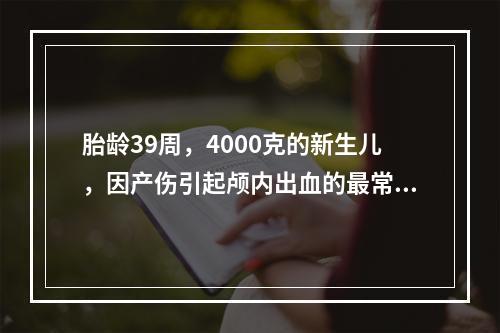 胎龄39周，4000克的新生儿，因产伤引起颅内出血的最常...